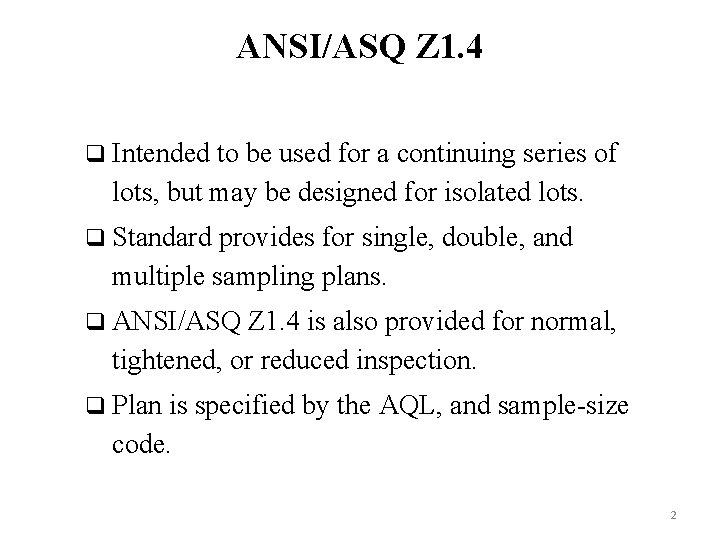 ANSI/ASQ Z1.4

❑ Intended to be used for a continuing series of lots, but may be designed for isolated lots.

❑ Standard provides for single, double, and multiple sampling plans.

❑ ANSI/ASQ Z1.4 is also provided for normal, tightened, or reduced inspection.

❑ Plan is specified by the AQL, and sample-size code.

2